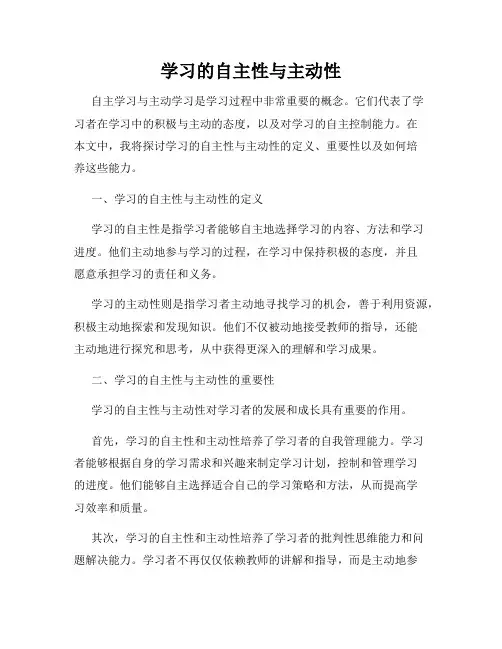 学习的自主性与主动性

自主学习与主动学习是学习过程中非常重要的概念。它们代表了学习者在学习中的积极与主动的态度，以及对学习的自主控制能力。在本文中，我将探讨学习的自主性与主动性的定义、重要性以及如何培养这些能力。

一、学习的自主性与主动性的定义

学习的自主性是指学习者能够自主地选择学习的内容、方法和学习进度。他们主动地参与学习的过程，在学习中保持积极的态度，并且愿意承担学习的责任和义务。

学习的主动性则是指学习者主动地寻找学习的机会，善于利用资源，积极主动地探索和发现知识。他们不仅被动地接受教师的指导，还能主动地进行探究和思考，从中获得更深入的理解和学习成果。

二、学习的自主性与主动性的重要性

学习的自主性与主动性对学习者的发展和成长具有重要的作用。

首先，学习的自主性和主动性培养了学习者的自我管理能力。学习者能够根据自身的学习需求和兴趣来制定学习计划，控制和管理学习的进度。他们能够自主选择适合自己的学习策略和方法，从而提高学习效率和质量。

其次，学习的自主性和主动性培养了学习者的批判性思维能力和问题解决能力。学习者不再仅仅依赖教师的讲解和指导，而是主动地参